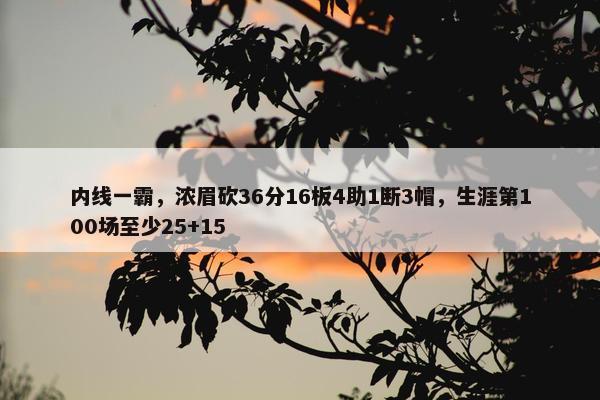 内线一霸，浓眉砍36分16板4助1断3帽，生涯第100场至少25+15